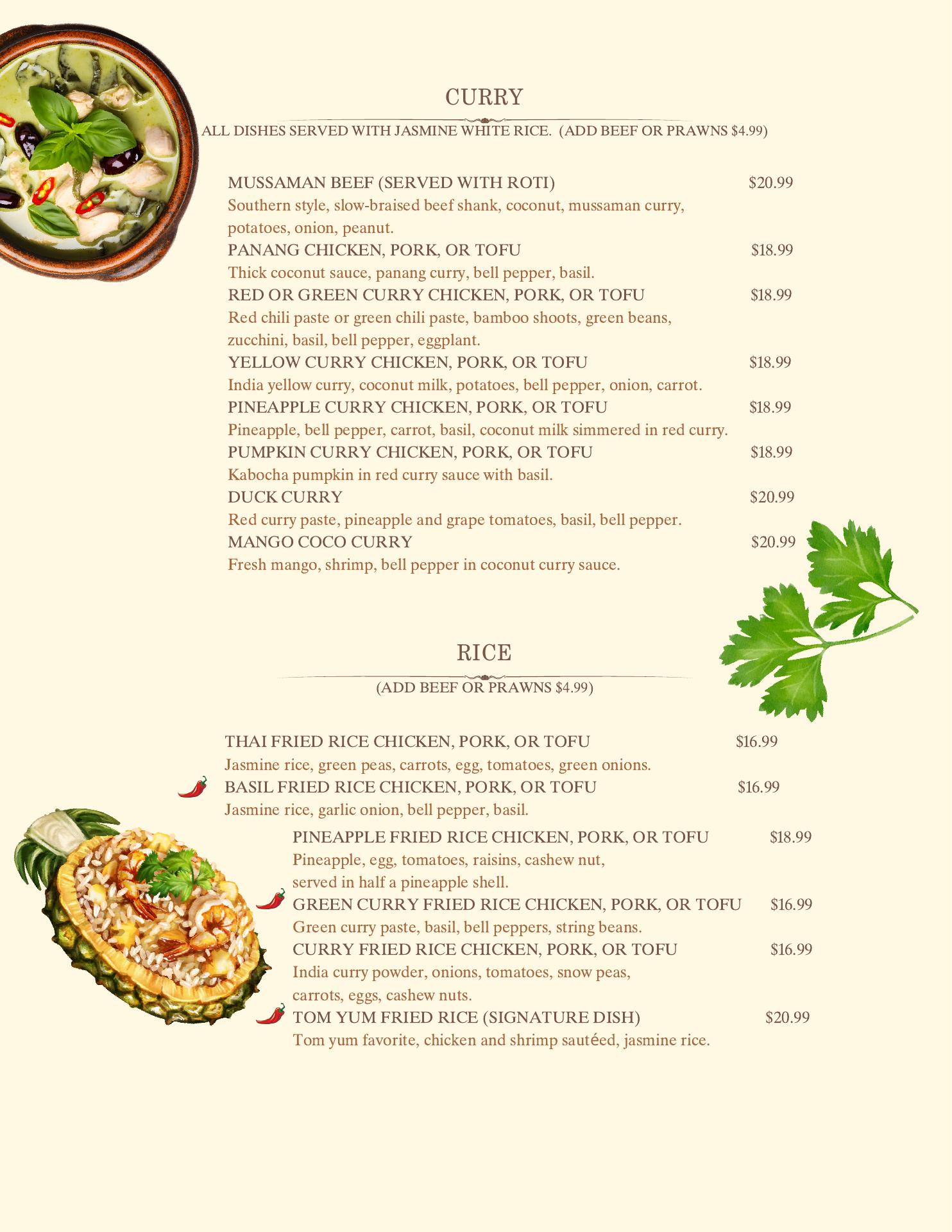 CURRY

ALL DISHES SERVED WITH JASMINE WHITE RICE. (ADD BEEF OR PRAWNS $4.99)

MUSSAMAN BEEF (SERVED WITH ROTI) $20.99
Southern style, slow-braised beef shank, coconut, mussaman curry, potatoes, onion, peanut.
PANANG CHICKEN, PORK, OR TOFU $18.99
Thick coconut sauce, panang curry, bell pepper, basil.
RED OR GREEN CURRY CHICKEN, PORK, OR TOFU $18.99
Red chili paste or green chili paste, bamboo shoots, green beans, zucchini, basil, bell pepper, eggplant.
YELLOW CURRY CHICKEN, PORK, OR TOFU $18.99
India yellow curry, coconut milk, potatoes, bell pepper, onion, carrot.
PINEAPPLE CURRY CHICKEN, PORK, OR TOFU $18.99
Pineapple, bell pepper, carrot, basil, coconut milk simmered in red curry.
PUMPKIN CURRY CHICKEN, PORK, OR TOFU $18.99
Kabocha pumpkin in red curry sauce with basil.
DUCK CURRY $20.99
Red curry paste, pineapple and grape tomatoes, basil, bell pepper.
MANGO COCO CURRY $20.99
Fresh mango, shrimp, bell pepper in coconut curry sauce.

RICE

(ADD BEEF OR PRAWNS $4.99)

THAI FRIED RICE CHICKEN, PORK, OR TOFU $16.99
Jasmine rice, green peas, carrots, egg, tomatoes, green onions.
BASIL FRIED RICE CHICKEN, PORK, OR TOFU $16.99
Jasmine rice, garlic onion, bell pepper, basil.
PINEAPPLE FRIED RICE CHICKEN, PORK, OR TOFU $18.99
Pineapple, egg, tomatoes, raisins, cashew nut, served in half a pineapple shell.
GREEN CURRY FRIED RICE CHICKEN, PORK, OR TOFU $16.99
Green curry paste, basil, bell peppers, string beans.
CURRY FRIED RICE CHICKEN, PORK, OR TOFU $16.99
India curry powder, onions, tomatoes, snow peas, carrots, eggs, cashew nuts.
TOM YUM FRIED RICE (SIGNATURE DISH) $20.99
Tom yum favorite, chicken and shrimp sautéed, jasmine rice.